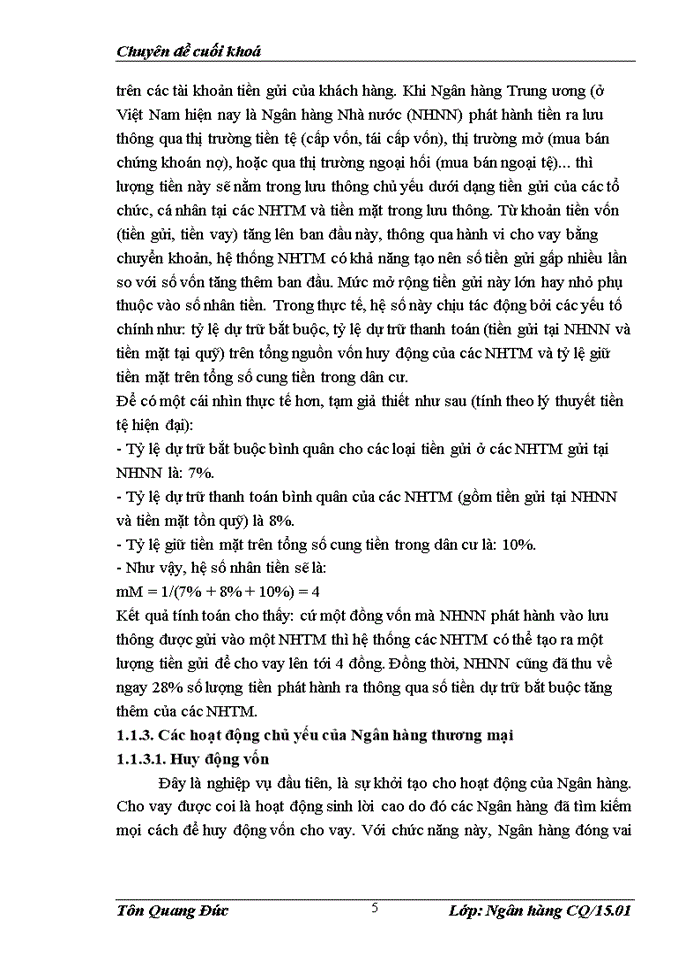 Chuyên đề cuối khoá

trên các tài khoản tiền gửi của khách hàng. Khi Ngân hàng Trung ương (ở Việt Nam hiện nay là Ngân hàng Nhà nước (NHNN) phát hành tiền ra lưu thông qua thị trường tiền tệ (cấp vốn, tái cấp vốn), thị trường mở (mua bán chứng khoán nợ), hoặc qua thị trường ngoại hối (mua bán ngoại tệ)... thì lượng tiền này sẽ nằm trong lưu thông chủ yếu dưới dạng tiền gửi của các tổ chức, cá nhân tại các NHTM và tiền mặt trong lưu thông. Từ khoản tiền vốn (tiền gửi, tiền vay) tăng lên ban đầu này, thông qua hành vi cho vay bằng chuyển khoản, hệ thống NHTM có khả năng tạo nên số tiền gửi gấp nhiều lần so với số vốn tăng thêm ban đầu. Mức mở rộng tiền gửi này lớn hay nhỏ phụ thuộc vào số nhân tiền. Trong thực tế, hệ số này chịu tác động bởi các yếu tố chính như: tỷ lệ dự trữ bắt buộc, tỷ lệ dự trữ thanh toán (tiền gửi tại NHNN và tiền mặt tại quỹ) trên tổng nguồn vốn huy động của các NHTM và tỷ lệ giữ tiền mặt trên tổng số cung tiền trong dân cư.
Để có một cái nhìn thực tế hơn, tạm giả thiết như sau (tính theo lý thuyết tiền tệ hiện đại):
- Tỷ lệ dự trữ bắt buộc bình quân cho các loại tiền gửi ở các NHTM gửi tại NHNN là: 7%.
- Tỷ lệ dự trữ thanh toán bình quân của các NHTM (gồm tiền gửi tại NHNN và tiền mặt tồn quỹ) là 8%.
- Tỷ lệ giữ tiền mặt trên tổng số cung tiền trong dân cư là: 10%.
- Như vậy, hệ số nhân tiền sẽ là:
mM = 1/(7% + 8% + 10%) = 4
Kết quả tính toán cho thấy: cứ một đồng vốn mà NHNN phát hành vào lưu thông được gửi vào một NHTM thì hệ thống các NHTM có thể tạo ra một lượng tiền gửi để cho vay lên tới 4 đồng. Đồng thời, NHNN cũng đã thu về ngay 28% số lượng tiền phát hành ra thông qua số tiền dự trữ bắt buộc tăng thêm của các NHTM.
1.1.3. Các hoạt động chủ yếu của Ngân hàng thương mại
1.1.3.1. Huy động vốn
Đây là nghiệp vụ đầu tiên, là sự khởi tạo cho hoạt động của Ngân hàng. Cho vay được coi là hoạt động sinh lời cao do đó các Ngân hàng đã tìm kiếm mọi cách để huy động vốn cho vay. Với chức năng này, Ngân hàng đóng vai

Tôn Quang Đức 5 Lớp: Ngân hàng CQ/15.01